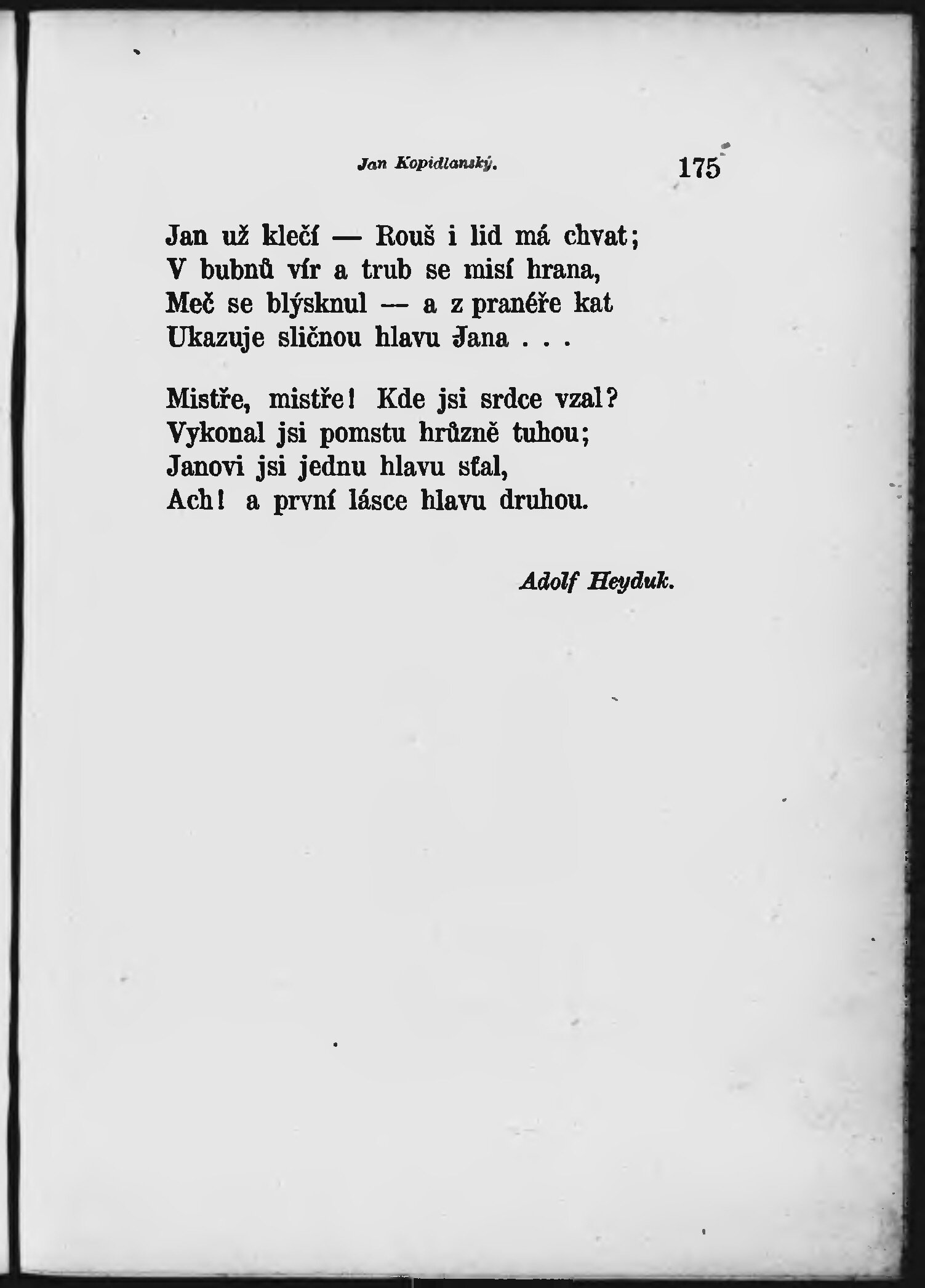 Jan Kopidlanský. 175

Jan už klečí — Rouš i lid má chvat;
V bubnů vír a trub se mísí hrana,
Meč se blýsknul — a z pranéře kat
Ukazuje sličnou hlavu Jana . . .

Mistře, mistře! Kde jsi srdce vzal?
Vykonal jsi pomstu hrůzně tuhou;
Janovi jsi jednu hlavu sťal,
Ach! a první lásce hlavu druhou.

Adolf Heyduk.